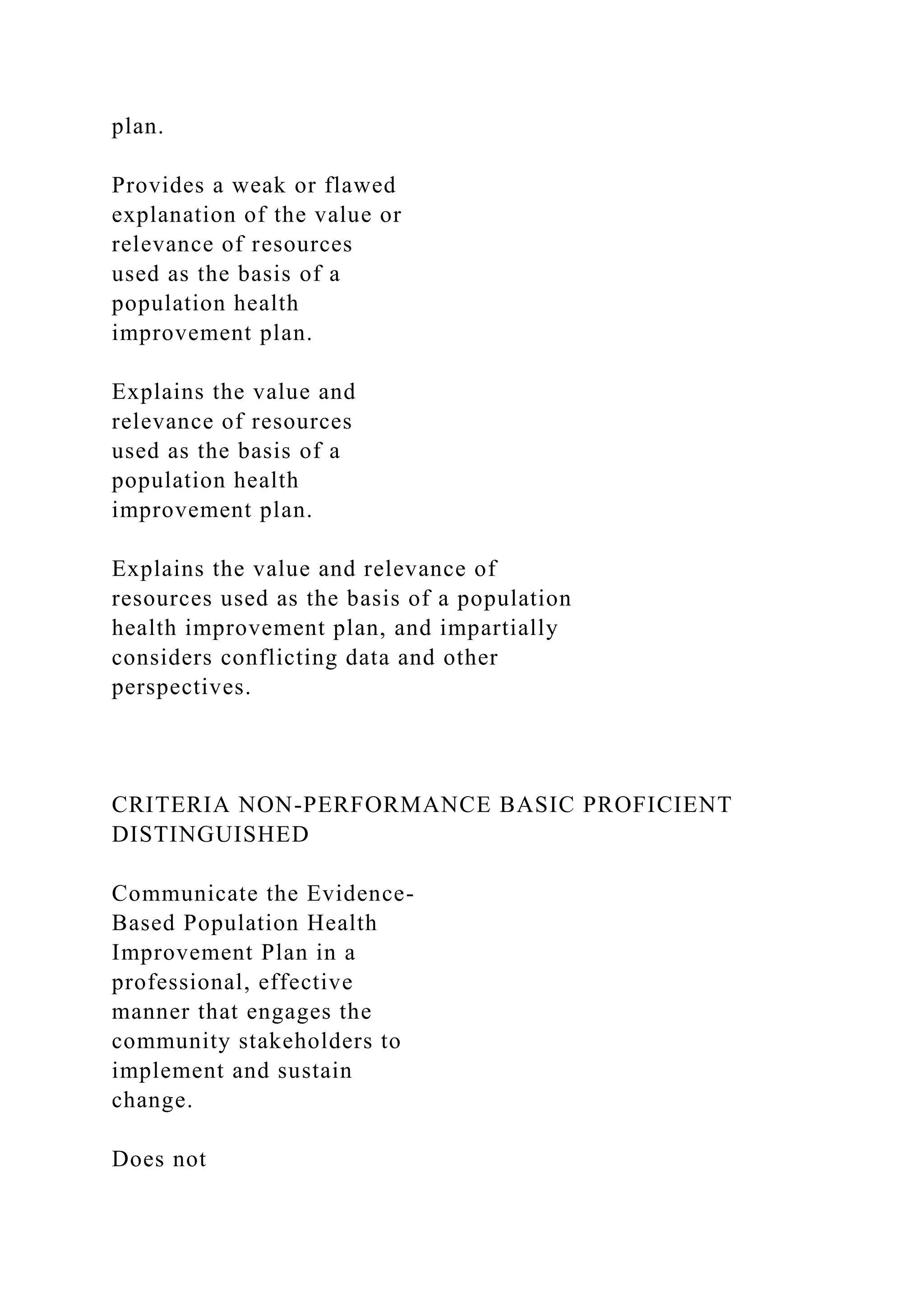 plan.

Provides a weak or flawed explanation of the value or relevance of resources used as the basis of a population health improvement plan.

Explains the value and relevance of resources used as the basis of a population health improvement plan.

Explains the value and relevance of resources used as the basis of a population health improvement plan, and impartially considers conflicting data and other perspectives.

CRITERIA NON-PERFORMANCE BASIC PROFICIENT DISTINGUISHED

Communicate the Evidence-Based Population Health Improvement Plan in a professional, effective manner that engages the community stakeholders to implement and sustain change.

Does not